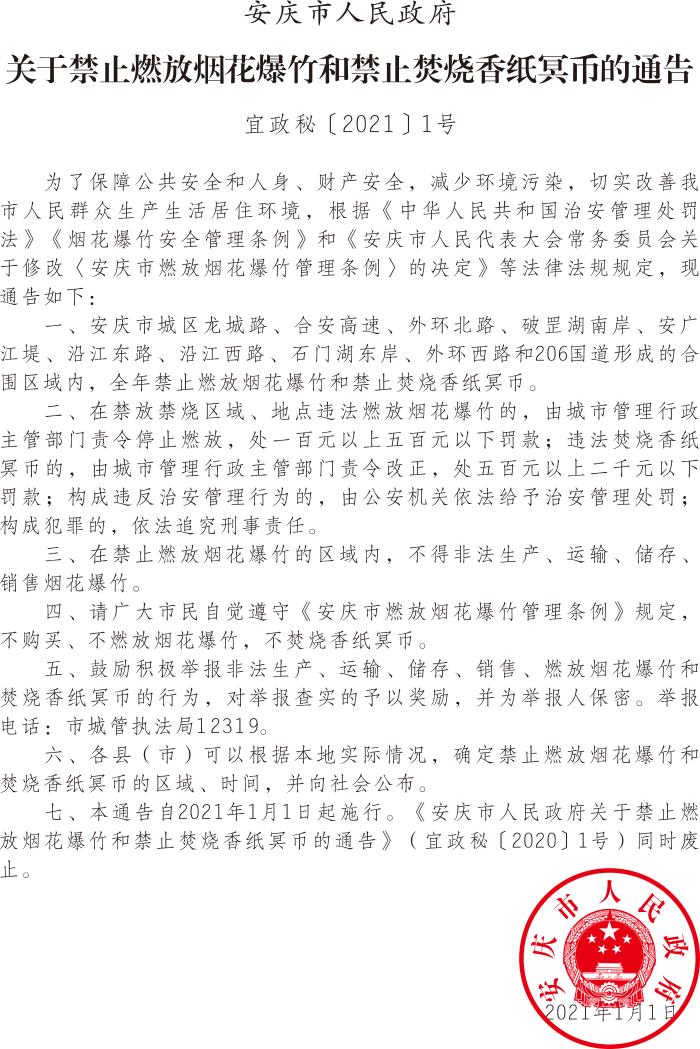 安庆市人民政府

关于禁止燃放烟花爆竹和禁止焚烧香纸冥币的通告

宜政秘〔2021〕1号

为了保障公共安全和人身、财产安全，减少环境污染，切实改善我市人民群众生产生活居住环境，根据《中华人民共和国治安管理处罚法》《烟花爆竹安全管理条例》和《安庆市人民代表大会常务委员会关于修改〈安庆市燃放烟花爆竹管理条例〉的决定》等法律法规规定，现通告如下：

一、安庆市城区龙城路、合安高速、外环北路、破罡湖南岸、安广江堤、沿江东路、沿江西路、石门湖东岸、外环西路和206国道形成的合围区域内，全年禁止燃放烟花爆竹和禁止焚烧香纸冥币。

二、在禁放禁烧区域、地点违法燃放烟花爆竹的，由城市管理行政主管部门责令停止燃放，处一百元以上五百元以下罚款；违法焚烧香纸冥币的，由城市管理行政主管部门责令改正，处五百元以上二千元以下罚款；构成违反治安管理行为的，由公安机关依法给予治安管理处罚；构成犯罪的，依法追究刑事责任。

三、在禁止燃放烟花爆竹的区域内，不得非法生产、运输、储存、销售烟花爆竹。

四、请广大市民自觉遵守《安庆市燃放烟花爆竹管理条例》规定，不购买、不燃放烟花爆竹，不焚烧香纸冥币。

五、鼓励积极举报非法生产、运输、储存、销售、燃放烟花爆竹和焚烧香纸冥币的行为，对举报查实的予以奖励，并为举报人保密。举报电话：市城管执法局12319。

六、各县（市）可以根据本地实际情况，确定禁止燃放烟花爆竹和焚烧香纸冥币的区域、时间，并向社会公布。

七、本通告自2021年1月1日起施行。《安庆市人民政府关于禁止燃放烟花爆竹和禁止焚烧香纸冥币的通告》（宜政秘〔2020〕1号）同时废止。

安庆市人民政府

2021年1月1日